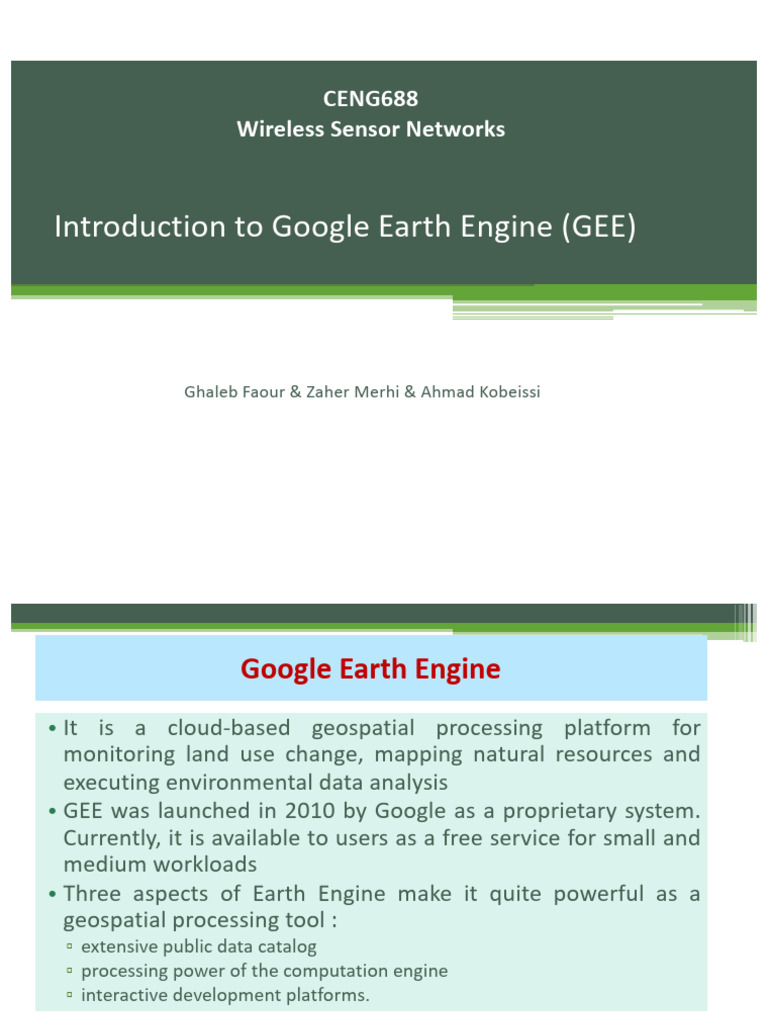 CENG688
Wireless Sensor Networks

Introduction to Google Earth Engine (GEE)

Ghaleb Faour & Zaher Merhi & Ahmad Kobeissi

Google Earth Engine

• It is a cloud-based geospatial processing platform for monitoring land use change, mapping natural resources and executing environmental data analysis
• GEE was launched in 2010 by Google as a proprietary system. Currently, it is available to users as a free service for small and medium workloads
• Three aspects of Earth Engine make it quite powerful as a geospatial processing tool :
▫ extensive public data catalog
▫ processing power of the computation engine
▫ interactive development platforms.